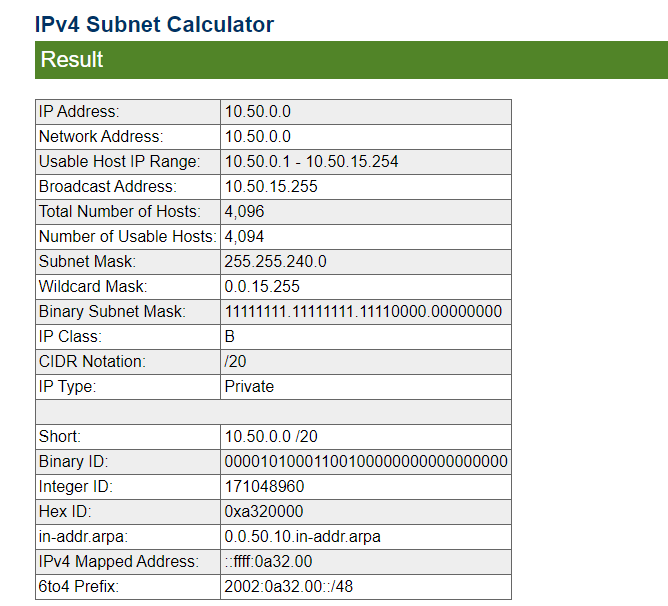 IPv4 Subnet Calculator

Result

| | |
|---|---|
| IP Address: | 10.50.0.0 |
| Network Address: | 10.50.0.0 |
| Usable Host IP Range: | 10.50.0.1 - 10.50.15.254 |
| Broadcast Address: | 10.50.15.255 |
| Total Number of Hosts: | 4,096 |
| Number of Usable Hosts: | 4,094 |
| Subnet Mask: | 255.255.240.0 |
| Wildcard Mask: | 0.0.15.255 |
| Binary Subnet Mask: | 11111111.11111111.11110000.00000000 |
| IP Class: | B |
| CIDR Notation: | /20 |
| IP Type: | Private |
| | |
| Short: | 10.50.0.0 /20 |
| Binary ID: | 00001010001100100000000000000000 |
| Integer ID: | 171048960 |
| Hex ID: | 0xa320000 |
| in-addr.arpa: | 0.0.50.10.in-addr.arpa |
| IPv4 Mapped Address: | ::ffff:0a32.00 |
| 6to4 Prefix: | 2002:0a32.00::/48 |